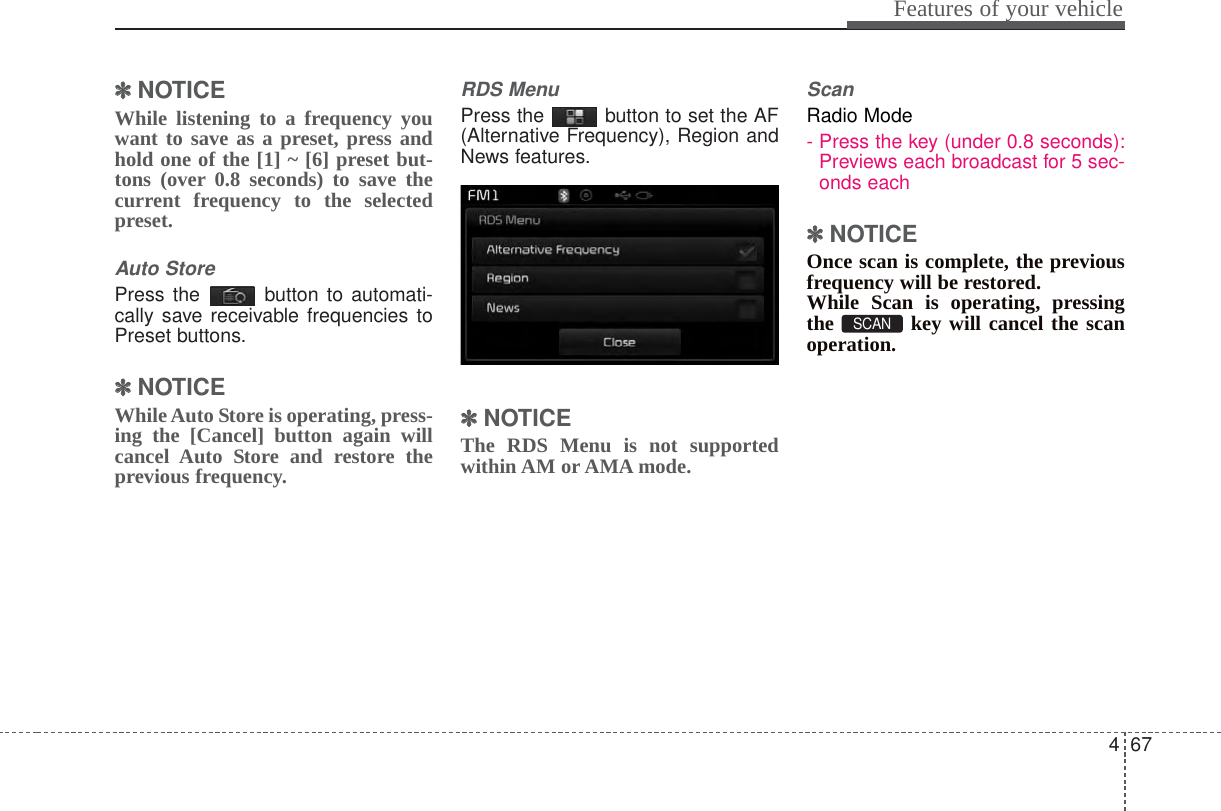 Features of your vehicle

✽ NOTICE
While listening to a frequency you want to save as a preset, press and hold one of the [1] ~ [6] preset buttons (over 0.8 seconds) to save the current frequency to the selected preset.

Auto Store
Press the button to automatically save receivable frequencies to Preset buttons.

✽ NOTICE
While Auto Store is operating, pressing the [Cancel] button again will cancel Auto Store and restore the previous frequency.

RDS Menu
Press the button to set the AF (Alternative Frequency), Region and News features.

FM1
RDS Menu
Alternative Frequency
Region
News
Close

✽ NOTICE
The RDS Menu is not supported within AM or AMA mode.

Scan
Radio Mode
- Press the key (under 0.8 seconds): Previews each broadcast for 5 seconds each

✽ NOTICE
Once scan is complete, the previous frequency will be restored.
While Scan is operating, pressing the SCAN key will cancel the scan operation.

4 67